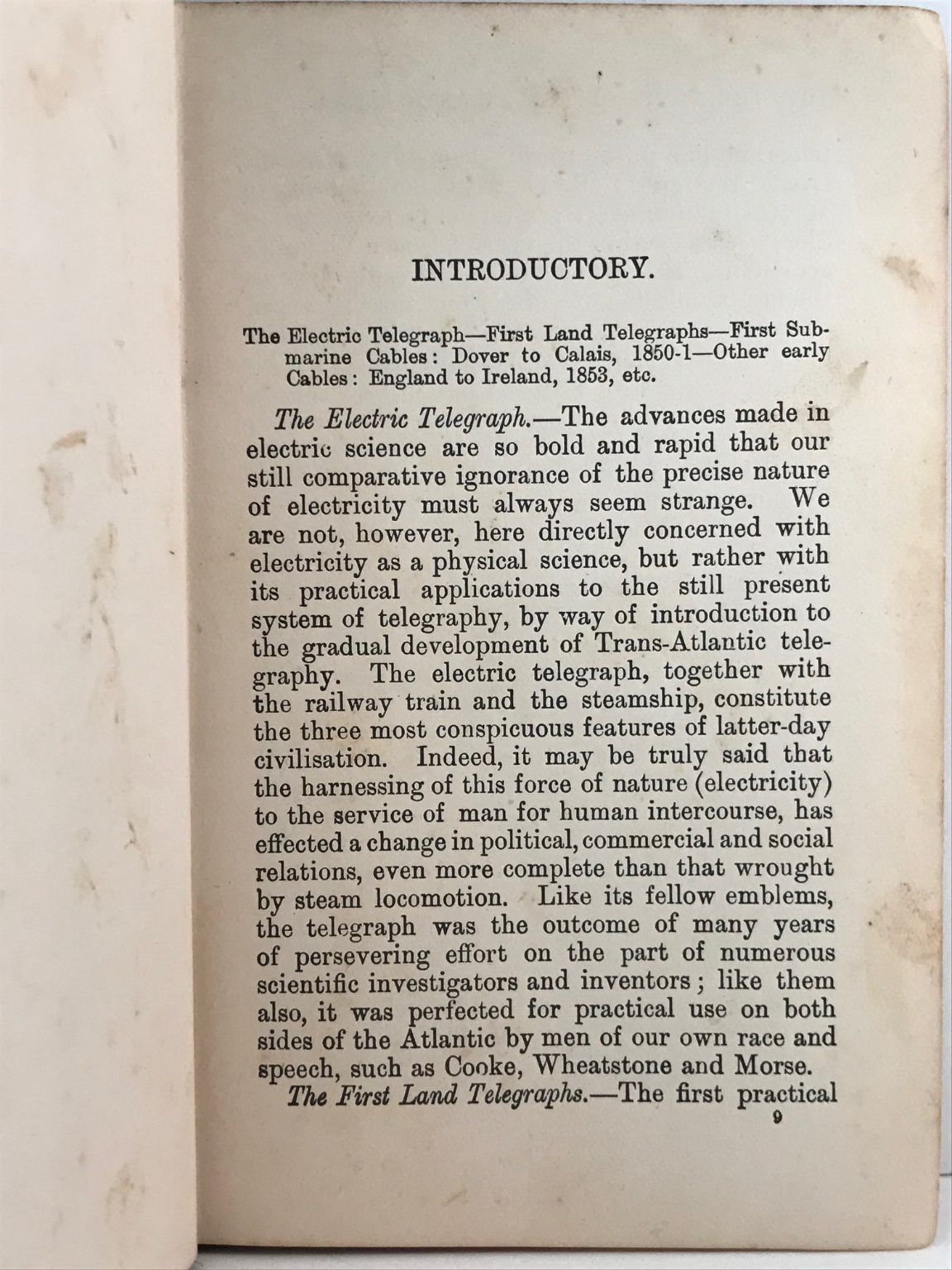 INTRODUCTORY.

The Electric Telegraph—First Land Telegraphs—First Submarine Cables: Dover to Calais, 1850-1—Other early Cables: England to Ireland, 1853, etc.

The Electric Telegraph.—The advances made in electric science are so bold and rapid that our still comparative ignorance of the precise nature of electricity must always seem strange. We are not, however, here directly concerned with electricity as a physical science, but rather with its practical applications to the still present system of telegraphy, by way of introduction to the gradual development of Trans-Atlantic telegraphy. The electric telegraph, together with the railway train and the steamship, constitute the three most conspicuous features of latter-day civilisation. Indeed, it may be truly said that the harnessing of this force of nature (electricity) to the service of man for human intercourse, has effected a change in political, commercial and social relations, even more complete than that wrought by steam locomotion. Like its fellow emblems, the telegraph was the outcome of many years of persevering effort on the part of numerous scientific investigators and inventors; like them also, it was perfected for practical use on both sides of the Atlantic by men of our own race and speech, such as Cooke, Wheatstone and Morse.

The First Land Telegraphs.—The first practical

9